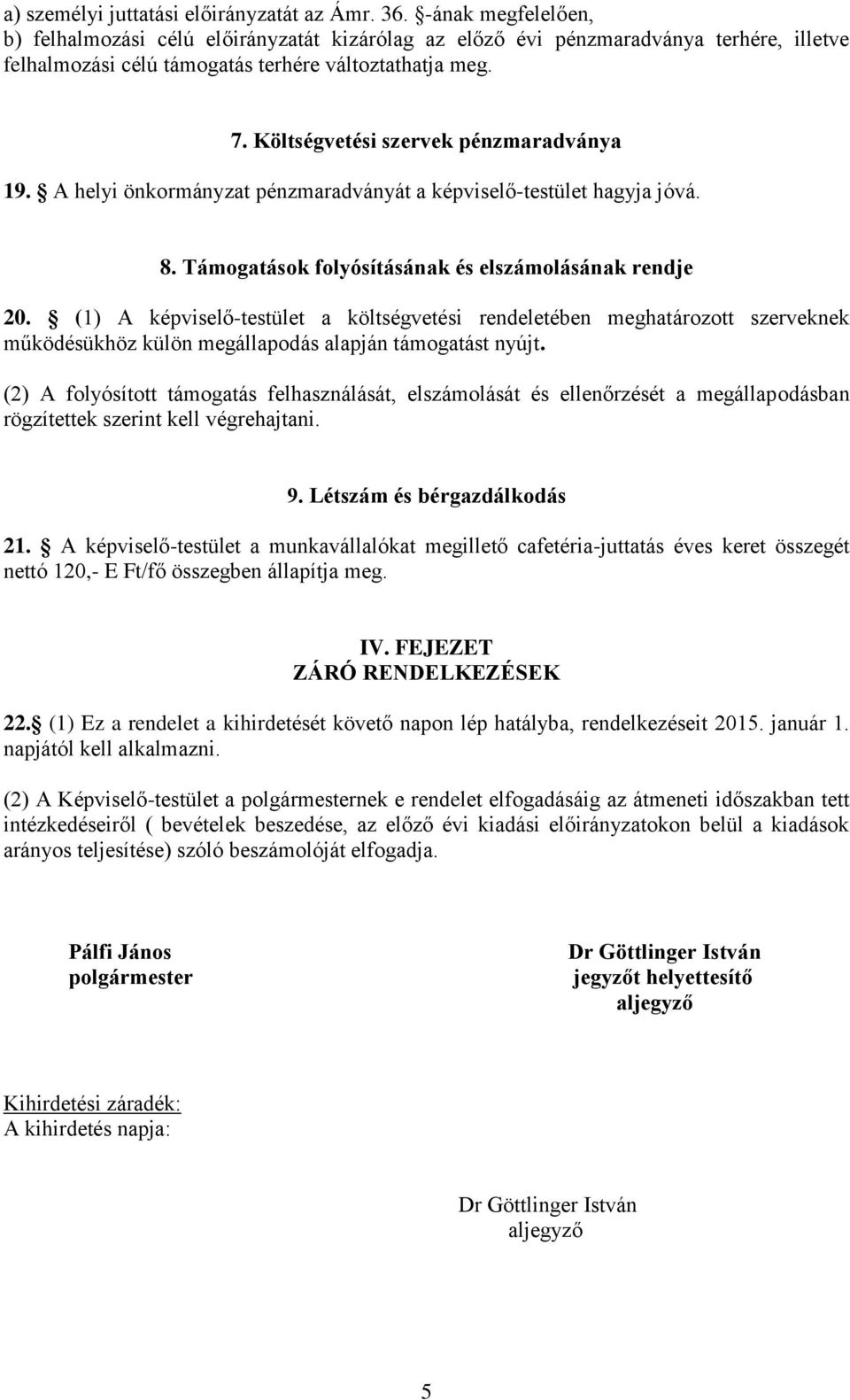 a) személyi juttatási előirányzatát az Ámr. 36. §-ának megfelelően,
b) felhalmozási célú előirányzatát kizárólag az előző évi pénzmaradványa terhére, illetve felhalmozási célú támogatás terhére változtathatja meg.

7. Költségvetési szervek pénzmaradványa

19. § A helyi önkormányzat pénzmaradványát a képviselő-testület hagyja jóvá.

8. Támogatások folyósításának és elszámolásának rendje

20. § (1) A képviselő-testület a költségvetési rendeletében meghatározott szerveknek működésükhöz külön megállapodás alapján támogatást nyújt.

(2) A folyósított támogatás felhasználását, elszámolását és ellenőrzését a megállapodásban rögzítettek szerint kell végrehajtani.

9. Létszám és bérgazdálkodás

21. § A képviselő-testület a munkavállalókat megillető cafetéria-juttatás éves keret összegét nettó 120,- E Ft/fő összegben állapítja meg.

IV. FEJEZET
ZÁRÓ RENDELKEZÉSEK

22.§ (1) Ez a rendelet a kihirdetését követő napon lép hatályba, rendelkezéseit 2015. január 1. napjától kell alkalmazni.

(2) A Képviselő-testület a polgármesternek e rendelet elfogadásáig az átmeneti időszakban tett intézkedéseiről ( bevételek beszedése, az előző évi kiadási előirányzatokon belül a kiadások arányos teljesítése) szóló beszámolóját elfogadja.

Pálfi János
polgármester

Dr Göttlinger István
jegyzőt helyettesítő
aljegyző

Kihirdetési záradék:
A kihirdetés napja:

Dr Göttlinger István
aljegyző

5